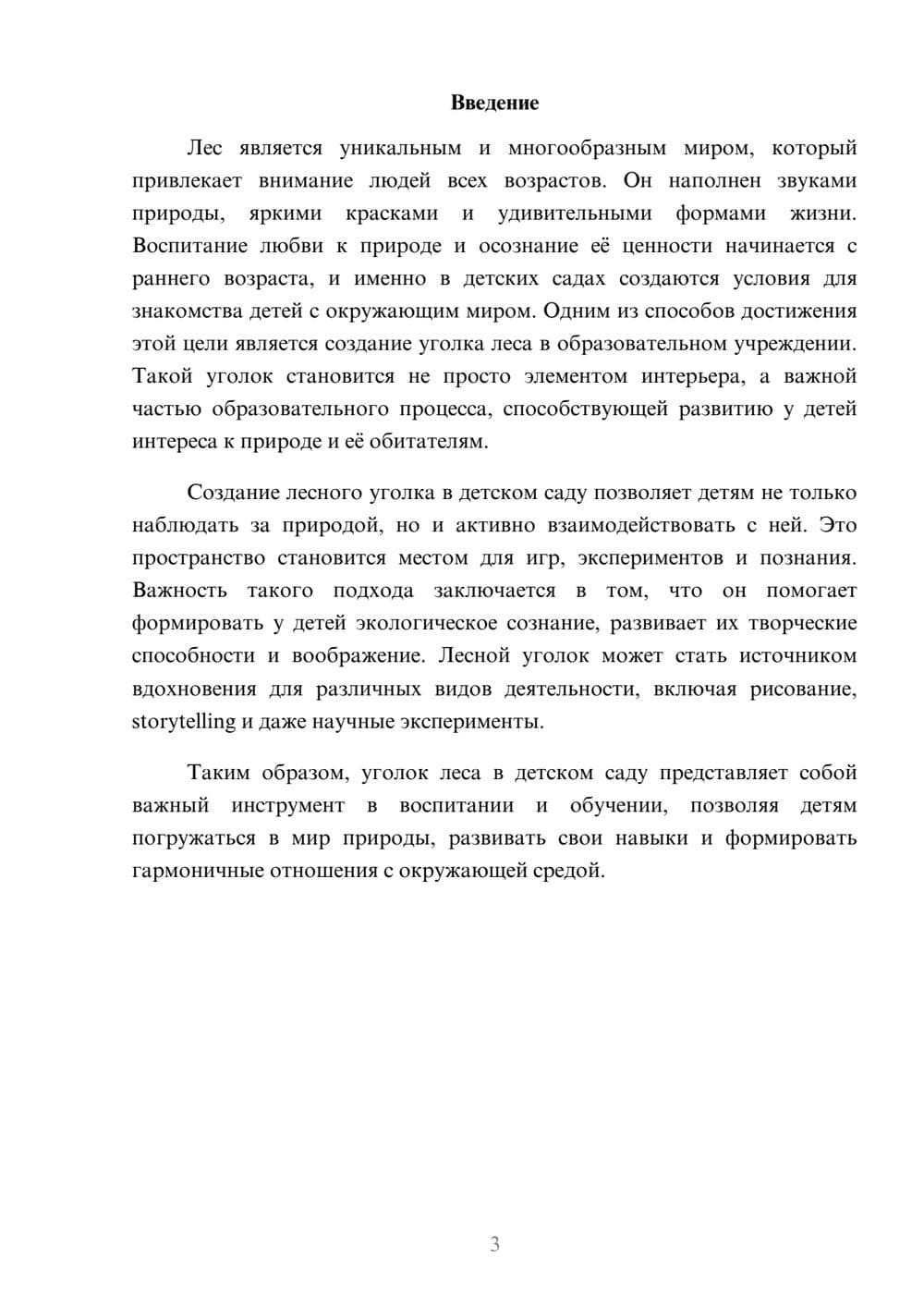 Введение

Лес является уникальным и многообразным миром, который привлекает внимание людей всех возрастов. Он наполнен звуками природы, яркими красками и удивительными формами жизни. Воспитание любви к природе и осознание её ценности начинается с раннего возраста, и именно в детских садах создаются условия для знакомства детей с окружающим миром. Одним из способов достижения этой цели является создание уголка леса в образовательном учреждении. Такой уголок становится не просто элементом интерьера, а важной частью образовательного процесса, способствующей развитию у детей интереса к природе и её обитателям.

Создание лесного уголка в детском саду позволяет детям не только наблюдать за природой, но и активно взаимодействовать с ней. Это пространство становится местом для игр, экспериментов и познания. Важность такого подхода заключается в том, что он помогает формировать у детей экологическое сознание, развивает их творческие способности и воображение. Лесной уголок может стать источником вдохновения для различных видов деятельности, включая рисование, storytelling и даже научные эксперименты.

Таким образом, уголок леса в детском саду представляет собой важный инструмент в воспитании и обучении, позволяя детям погружаться в мир природы, развивать свои навыки и формировать гармоничные отношения с окружающей средой.

3